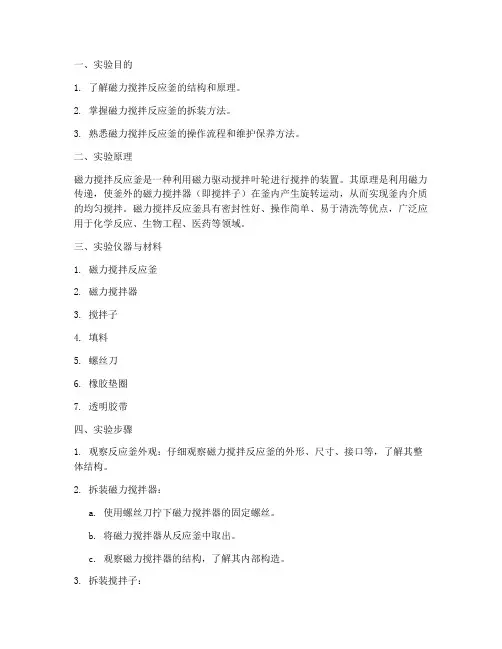 一、实验目的

1. 了解磁力搅拌反应釜的结构和原理。

2. 掌握磁力搅拌反应釜的拆装方法。

3. 熟悉磁力搅拌反应釜的操作流程和维护保养方法。

二、实验原理

磁力搅拌反应釜是一种利用磁力驱动搅拌叶轮进行搅拌的装置。其原理是利用磁力传递，使釜外的磁力搅拌器（即搅拌子）在釜内产生旋转运动，从而实现釜内介质的均匀搅拌。磁力搅拌反应釜具有密封性好、操作简单、易于清洗等优点，广泛应用于化学反应、生物工程、医药等领域。

三、实验仪器与材料

1. 磁力搅拌反应釜

2. 磁力搅拌器

3. 搅拌子

4. 填料

5. 螺丝刀

6. 橡胶垫圈

7. 透明胶带

四、实验步骤

1. 观察反应釜外观：仔细观察磁力搅拌反应釜的外形、尺寸、接口等，了解其整体结构。

2. 拆装磁力搅拌器：

a. 使用螺丝刀拧下磁力搅拌器的固定螺丝。

b. 将磁力搅拌器从反应釜中取出。

c. 观察磁力搅拌器的结构，了解其内部构造。

3. 拆装搅拌子：